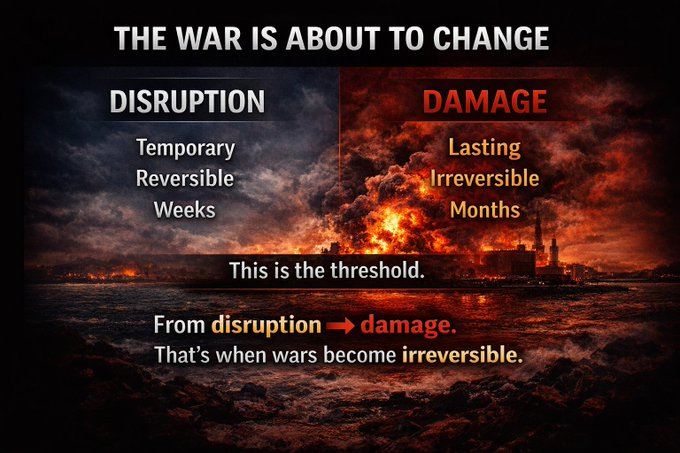 THE WAR IS ABOUT TO CHANGE

DISRUPTION

Temporary
Reversible
Weeks

DAMAGE

Lasting
Irreversible
Months

This is the threshold.

From disruption → damage.
That's when wars become irreversible.